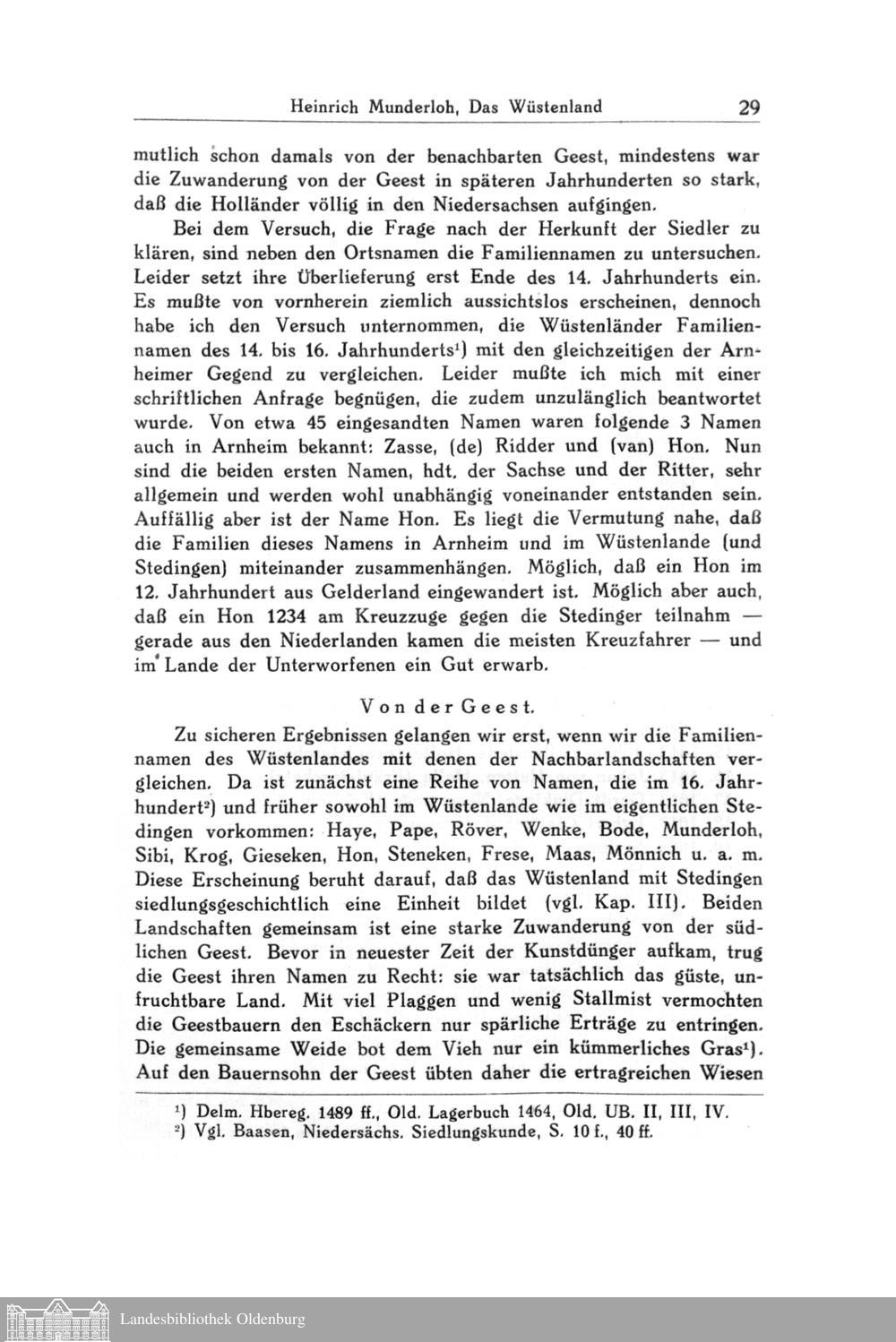 Heinrich Munderloh, Das Wüstenland 29

mutlich schon damals von der benachbarten Geest, mindestens war die Zuwanderung von der Geest in späteren Jahrhunderten so stark, daß die Holländer völlig in den Niedersachsen aufgingen.

Bei dem Versuch, die Frage nach der Herkunft der Siedler zu klären, sind neben den Ortsnamen die Familiennamen zu untersuchen. Leider setzt ihre Überlieferung erst Ende des 14. Jahrhunderts ein. Es mußte von vornherein ziemlich aussichtslos erscheinen, dennoch habe ich den Versuch unternommen, die Wüstenländer Familiennamen des 14. bis 16. Jahrhunderts$^1$) mit den gleichzeitigen der Arnheimer Gegend zu vergleichen. Leider mußte ich mich mit einer schriftlichen Anfrage begnügen, die zudem unzulänglich beantwortet wurde. Von etwa 45 eingesandten Namen waren folgende 3 Namen auch in Arnheim bekannt: Zasse, (de) Ridder und (van) Hon. Nun sind die beiden ersten Namen, hdt. der Sachse und der Ritter, sehr allgemein und werden wohl unabhängig voneinander entstanden sein. Auffällig aber ist der Name Hon. Es liegt die Vermutung nahe, daß die Familien dieses Namens in Arnheim und im Wüstenlande (und Stedingen) miteinander zusammenhängen. Möglich, daß ein Hon im 12. Jahrhundert aus Gelderland eingewandert ist. Möglich aber auch, daß ein Hon 1234 am Kreuzzuge gegen die Stedinger teilnahm — gerade aus den Niederlanden kamen die meisten Kreuzfahrer — und im Lande der Unterworfenen ein Gut erwarb.

Von der Geest.

Zu sicheren Ergebnissen gelangen wir erst, wenn wir die Familiennamen des Wüstenlandes mit denen der Nachbarlandschaften vergleichen. Da ist zunächst eine Reihe von Namen, die im 16. Jahrhundert$^2$) und früher sowohl im Wüstenlande wie im eigentlichen Stedingen vorkommen: Haye, Pape, Röver, Wenke, Bode, Munderloh, Sibi, Krog, Gieseken, Hon, Steneken, Frese, Maas, Mönnich u. a. m. Diese Erscheinung beruht darauf, daß das Wüstenland mit Stedingen siedlungsgeschichtlich eine Einheit bildet (vgl. Kap. III). Beiden Landschaften gemeinsam ist eine starke Zuwanderung von der südlichen Geest. Bevor in neuester Zeit der Kunstdünger aufkam, trug die Geest ihren Namen zu Recht: sie war tatsächlich das güste, unfruchtbare Land. Mit viel Plaggen und wenig Stallmist vermochten die Geestbauern den Eschäckern nur spärliche Erträge zu entringen. Die gemeinsame Weide bot dem Vieh nur ein kümmerliches Gras$^1$). Auf den Bauernsohn der Geest übten daher die ertragreichen Wiesen

$^1$) Delm. Hbereg. 1489 ff., Old. Lagerbuch 1464, Old. UB. II, III, IV.
$^2$) Vgl. Baasen, Niedersächs. Siedlungskunde, S. 10 f., 40 ff.

Landesbibliothek Oldenburg